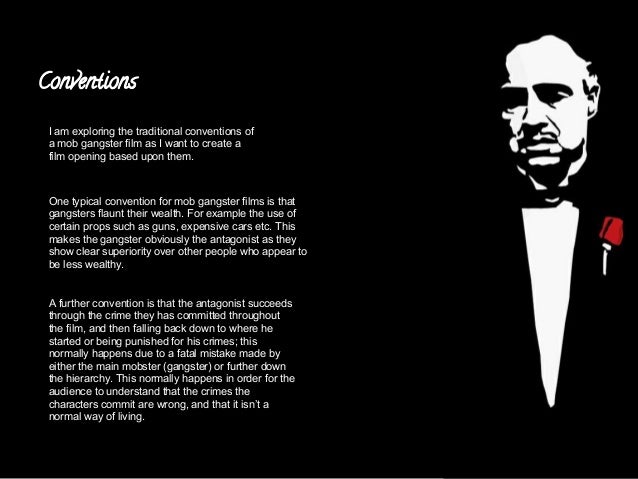 Conventions

I am exploring the traditional conventions of a mob gangster film as I want to create a film opening based upon them.

One typical convention for mob gangster films is that gangsters flaunt their wealth. For example the use of certain props such as guns, expensive cars etc. This makes the gangster obviously the antagonist as they show clear superiority over other people who appear to be less wealthy.

A further convention is that the antagonist succeeds through the crime they has committed throughout the film, and then falling back down to where he started or being punished for his crimes; this normally happens due to a fatal mistake made by either the main mobster (gangster) or further down the hierarchy. This normally happens in order for the audience to understand that the crimes the characters commit are wrong, and that it isn't a normal way of living.